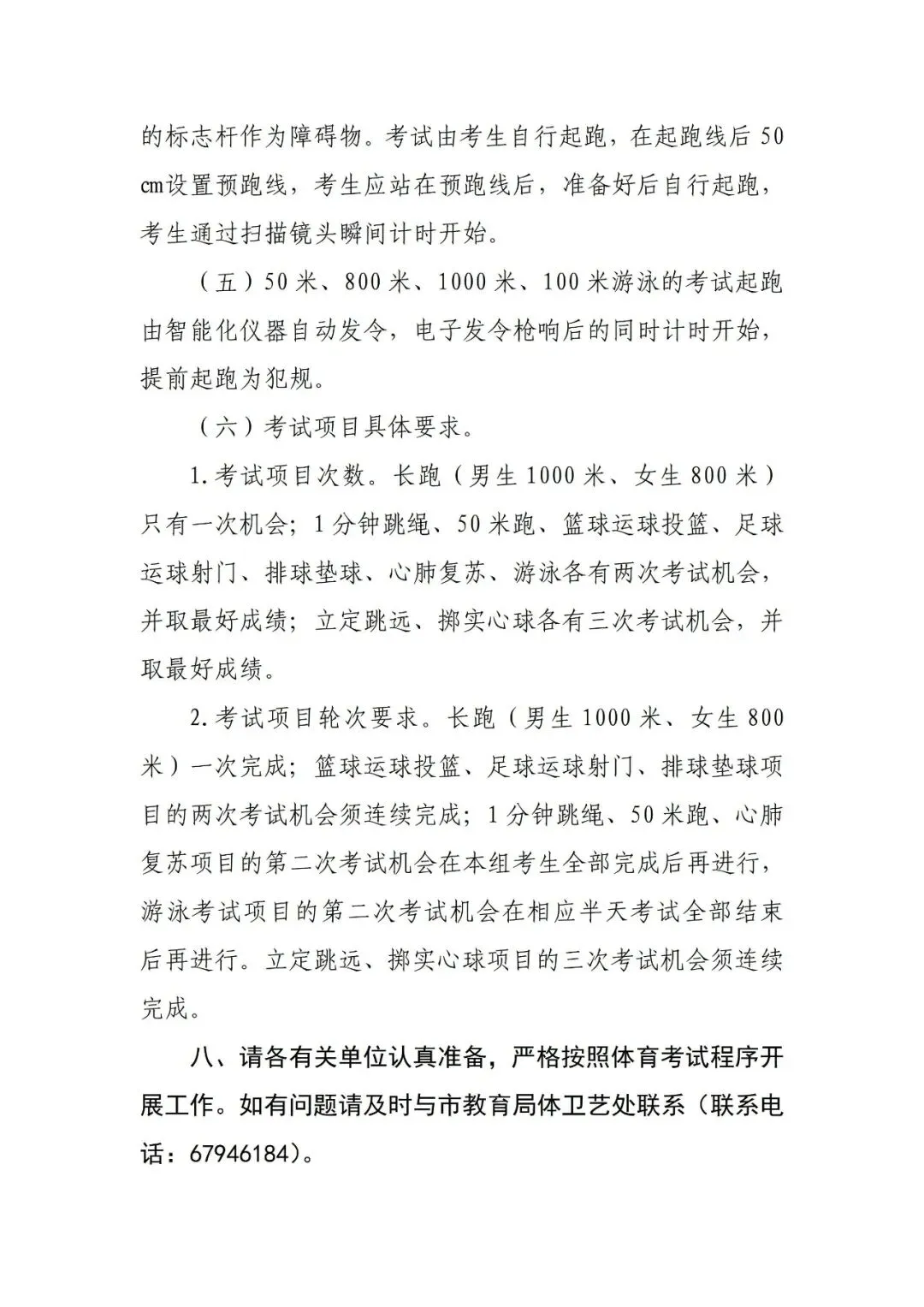 的标志杆作为障碍物。考试由考生自行起跑，在起跑线后 50 ㎝设置预跑线，考生应站在预跑线后，准备好后自行起跑，考生通过扫描镜头瞬间计时开始。

（五）50 米、800 米、1000 米、100 米游泳的考试起跑由智能化仪器自动发令，电子发令枪响后的同时计时开始，提前起跑为犯规。

（六）考试项目具体要求。

1.考试项目次数。长跑（男生 1000 米、女生 800 米）只有一次机会；1 分钟跳绳、50 米跑、篮球运球投篮、足球运球射门、排球垫球、心肺复苏、游泳各有两次考试机会，并取最好成绩；立定跳远、掷实心球各有三次考试机会，并取最好成绩。

2.考试项目轮次要求。长跑（男生 1000 米、女生 800 米）一次完成；篮球运球投篮、足球运球射门、排球垫球项目的两次考试机会须连续完成；1 分钟跳绳、50 米跑、心肺复苏项目的第二次考试机会在本组考生全部完成后再进行，游泳考试项目的第二次考试机会在相应半天考试全部结束后再进行。立定跳远、掷实心球项目的三次考试机会须连续完成。

八、请各有关单位认真准备，严格按照体育考试程序开展工作。如有问题请及时与市教育局体卫艺处联系（联系电话：67946184）。